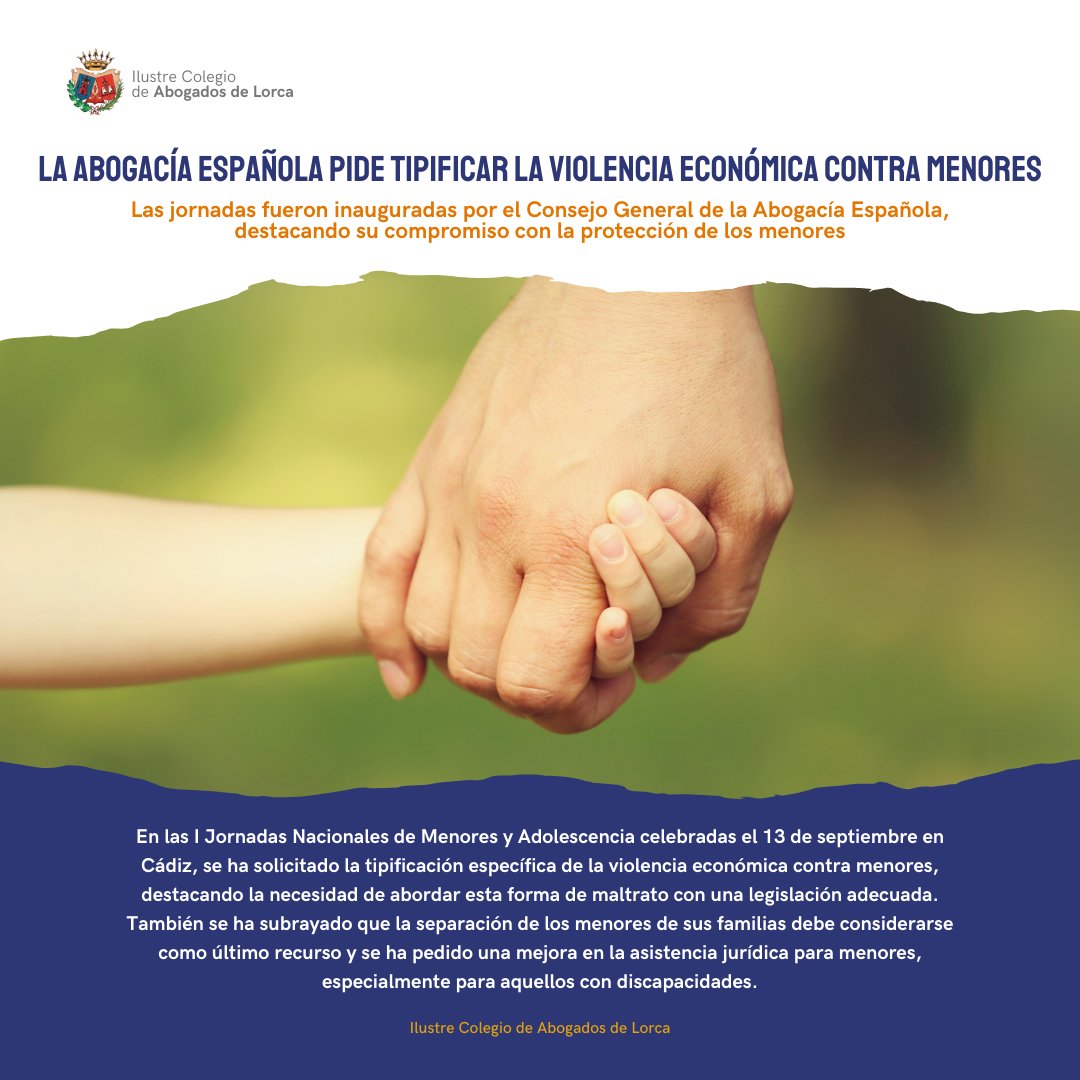 Ilustre Colegio
de Abogados de Lorca

LA ABOGACÍA ESPAÑOLA PIDE TIPIFICAR LA VIOLENCIA ECONÓMICA CONTRA MENORES

Las jornadas fueron inauguradas por el Consejo General de la Abogacía Española, destacando su compromiso con la protección de los menores

En las I Jornadas Nacionales de Menores y Adolescencia celebradas el 13 de septiembre en Cádiz, se ha solicitado la tipificación específica de la violencia económica contra menores, destacando la necesidad de abordar esta forma de maltrato con una legislación adecuada. También se ha subrayado que la separación de los menores de sus familias debe considerarse como último recurso y se ha pedido una mejora en la asistencia jurídica para menores, especialmente para aquellos con discapacidades.

Ilustre Colegio de Abogados de Lorca